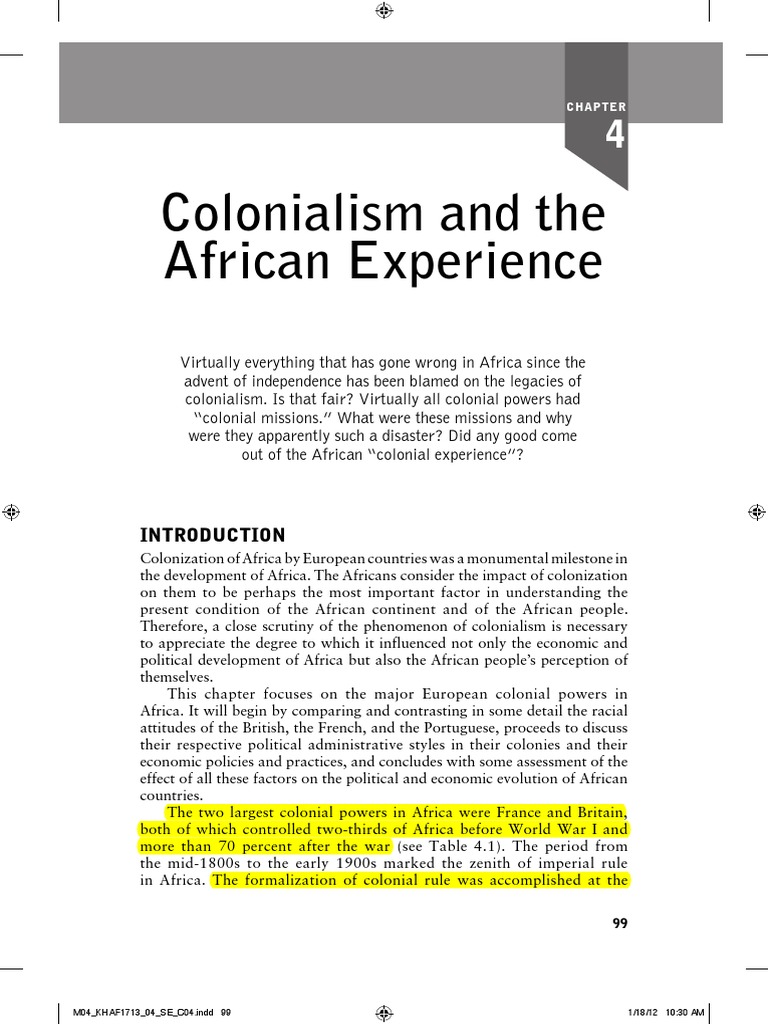 CHAPTER
4

Colonialism and the African Experience

Virtually everything that has gone wrong in Africa since the advent of independence has been blamed on the legacies of colonialism. Is that fair? Virtually all colonial powers had "colonial missions." What were these missions and why were they apparently such a disaster? Did any good come out of the African "colonial experience"?

INTRODUCTION

Colonization of Africa by European countries was a monumental milestone in the development of Africa. The Africans consider the impact of colonization on them to be perhaps the most important factor in understanding the present condition of the African continent and of the African people. Therefore, a close scrutiny of the phenomenon of colonialism is necessary to appreciate the degree to which it influenced not only the economic and political development of Africa but also the African people's perception of themselves.

This chapter focuses on the major European colonial powers in Africa. It will begin by comparing and contrasting in some detail the racial attitudes of the British, the French, and the Portuguese, proceeds to discuss their respective political administrative styles in their colonies and their economic policies and practices, and concludes with some assessment of the effect of all these factors on the political and economic evolution of African countries.

The two largest colonial powers in Africa were France and Britain, both of which controlled two-thirds of Africa before World War I and more than 70 percent after the war (see Table 4.1). The period from the mid-1800s to the early 1900s marked the zenith of imperial rule in Africa. The formalization of colonial rule was accomplished at the

99

M04_KHAF1713_04_SE_C04.indd 99

1/18/12 10:30 AM